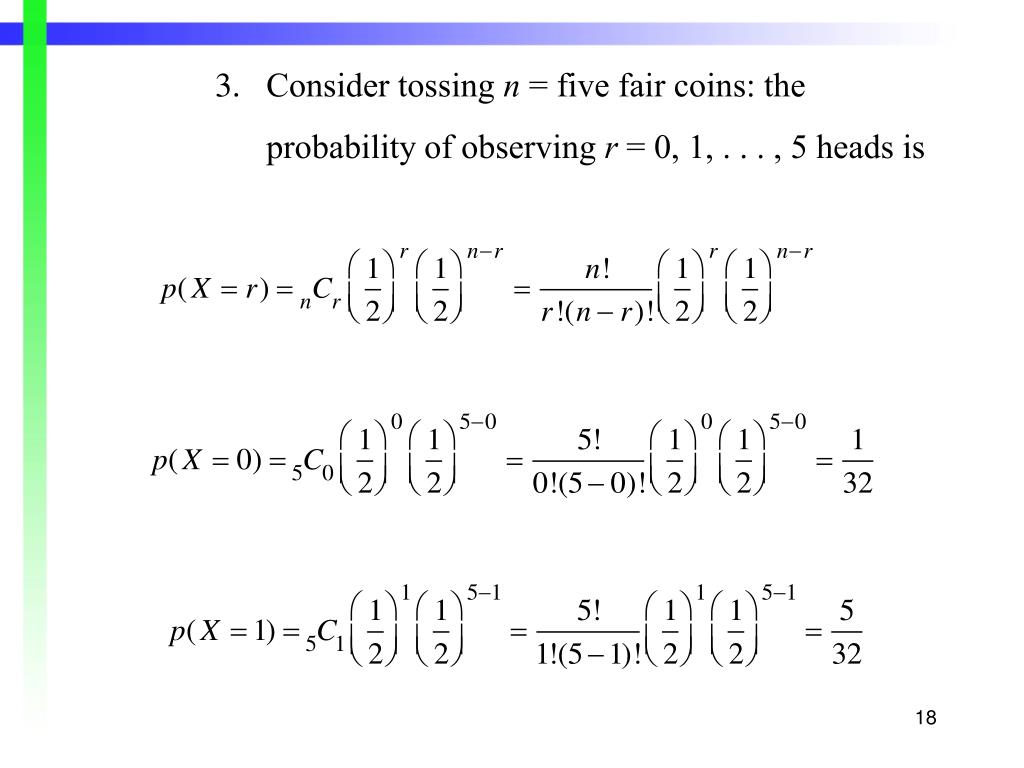 3. Consider tossing $n$ = five fair coins: the probability of observing $r$ = 0, 1, . . . , 5 heads is

$p(X = r) = {}_nC_r \left(\frac{1}{2}\right)^r \left(\frac{1}{2}\right)^{n-r} = \frac{n!}{r!(n-r)!}\left(\frac{1}{2}\right)^r \left(\frac{1}{2}\right)^{n-r}$

$p(X = 0) = {}_5C_0 \left(\frac{1}{2}\right)^0 \left(\frac{1}{2}\right)^{5-0} = \frac{5!}{0!(5-0)!}\left(\frac{1}{2}\right)^0 \left(\frac{1}{2}\right)^{5-0} = \frac{1}{32}$

$p(X = 1) = {}_5C_1 \left(\frac{1}{2}\right)^1 \left(\frac{1}{2}\right)^{5-1} = \frac{5!}{1!(5-1)!}\left(\frac{1}{2}\right)^1 \left(\frac{1}{2}\right)^{5-1} = \frac{5}{32}$

18